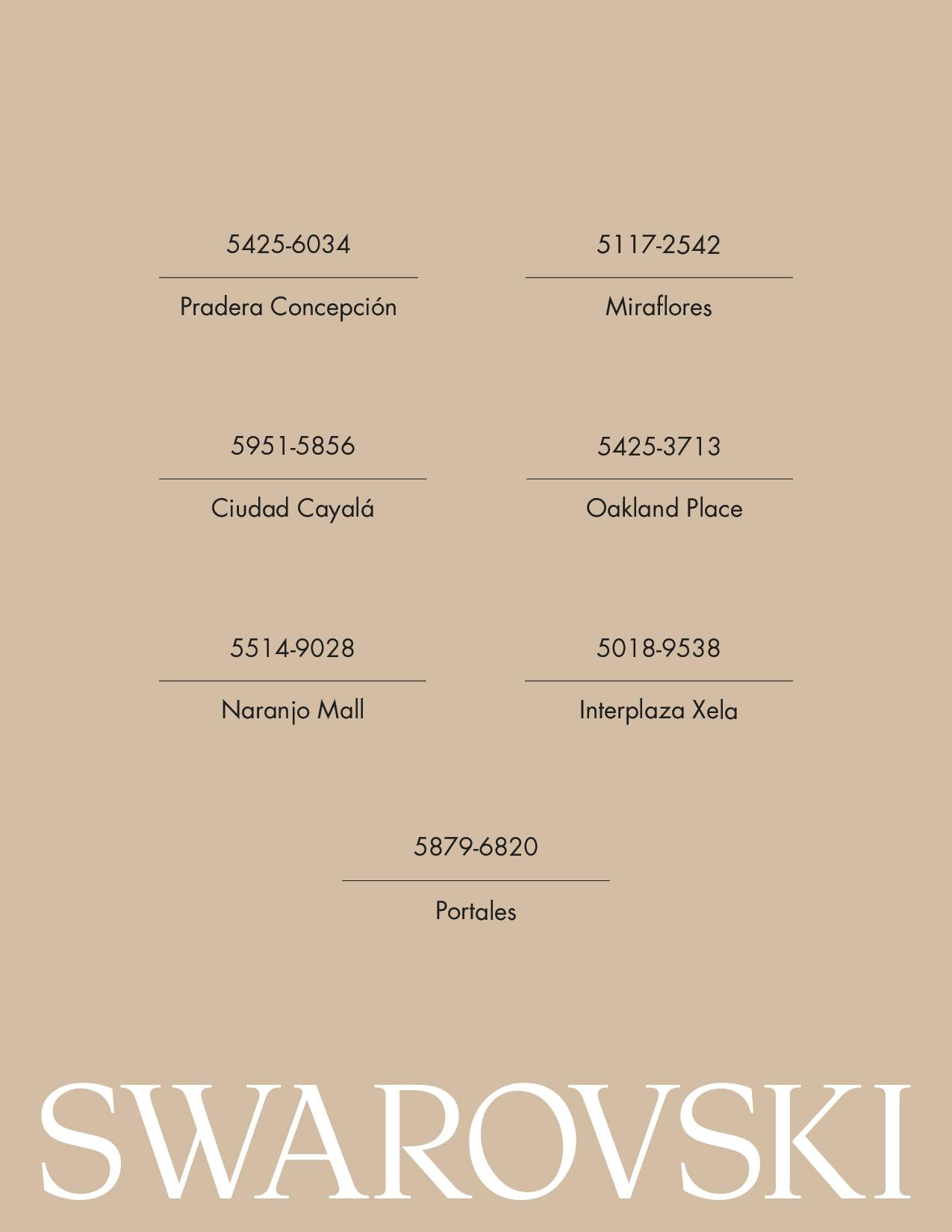 5425-6034
Pradera Concepción

5117-2542
Miraflores

5951-5856
Ciudad Cayalá

5425-3713
Oakland Place

5514-9028
Naranjo Mall

5018-9538
Interplaza Xela

5879-6820
Portales

SWAROVSKI